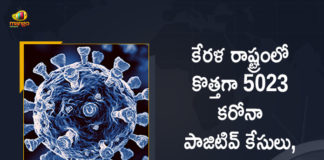 mango

కేరళ రాష్ట్రంలో కొత్తగా 5023 కరోనా పాజిటివ్ కేసులు,